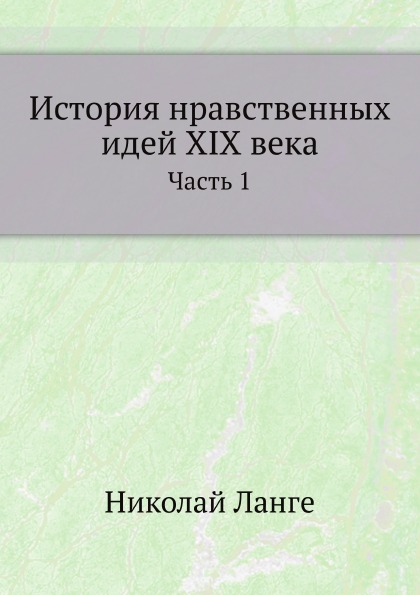 История нравственных идей XIX века

Часть 1

Николай Ланге